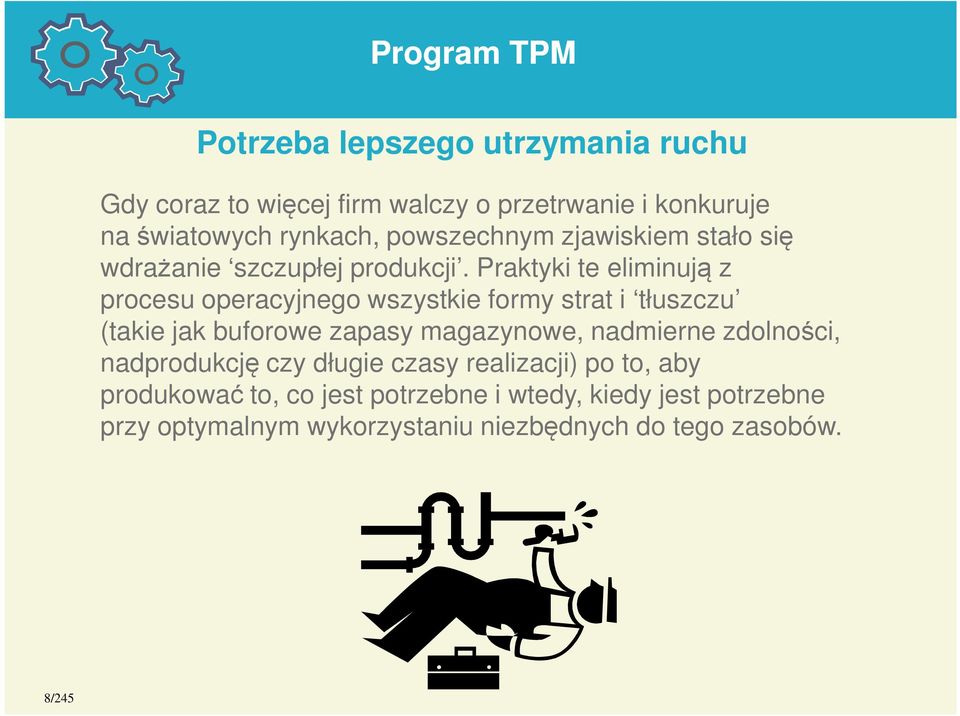 Program TPM

Potrzeba lepszego utrzymania ruchu

Gdy coraz to więcej firm walczy o przetrwanie i konkuruje na światowych rynkach, powszechnym zjawiskiem stało się wdrażanie ‘szczupłej produkcji’. Praktyki te eliminują z procesu operacyjnego wszystkie formy strat i ‘tłuszczu’ (takie jak buforowe zapasy magazynowe, nadmierne zdolności, nadprodukcję czy długie czasy realizacji) po to, aby produkować to, co jest potrzebne i wtedy, kiedy jest potrzebne przy optymalnym wykorzystaniu niezbędnych do tego zasobów.

8/245